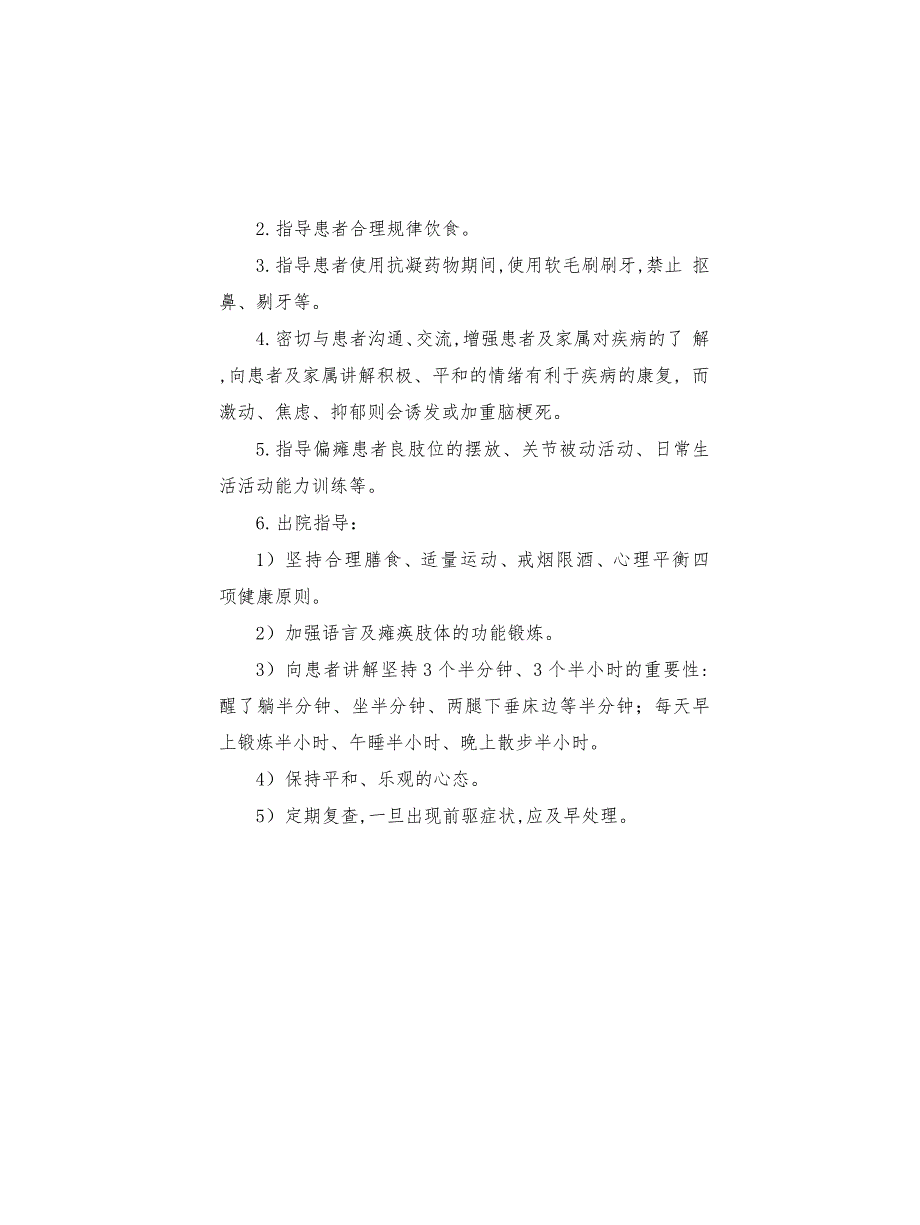 2. 指导患者合理规律饮食。

3. 指导患者使用抗凝药物期间,使用软毛刷刷牙,禁止 抠鼻、剔牙等。

4. 密切与患者沟通、交流,增强患者及家属对疾病的了 解,向患者及家属讲解积极、平和的情绪有利于疾病的康复,而激动、焦虑、抑郁则会诱发或加重脑梗死。

5. 指导偏瘫患者良肢位的摆放、关节被动活动、日常生活活动能力训练等。

6. 出院指导：

1）坚持合理膳食、适量运动、戒烟限酒、心理平衡四项健康原则。

2）加强语言及瘫痪肢体的功能锻炼。

3）向患者讲解坚持 3 个半分钟、3 个半小时的重要性：醒了躺半分钟、坐半分钟、两腿下垂床边等半分钟；每天早上锻炼半小时、午睡半小时、晚上散步半小时。

4）保持平和、乐观的心态。

5）定期复查,一旦出现前驱症状,应及早处理。